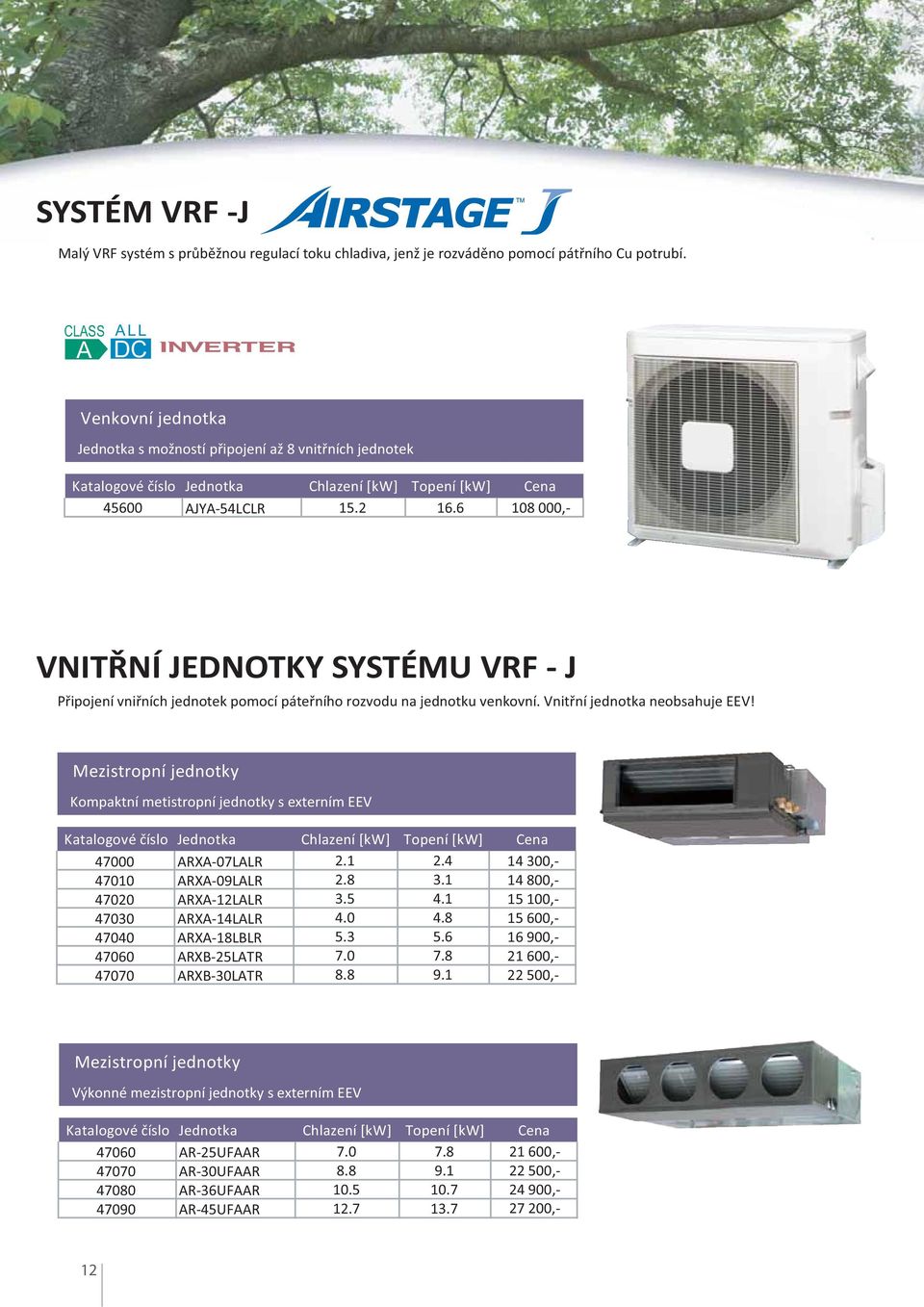 SYSTÉM VRF -J AIRSTAGE™ J

Malý VRF systém s průběžnou regulací toku chladiva, jenž je rozváděno pomocí pátřního Cu potrubí.

CLASS A ALL DC INVERTER

Venkovní jednotka
Jednotka s možností připojení až 8 vnitřních jednotek

| Katalogové číslo | Jednotka | Chlazení [kW] | Topení [kW] | Cena |
|---|---|---|---|---|
| 45600 | AJYA-54LCLR | 15.2 | 16.6 | 108 000,- |

VNITŘNÍ JEDNOTKY SYSTÉMU VRF - J

Připojení vniřních jednotek pomocí páteřního rozvodu na jednotku venkovní. Vnitřní jednotka neobsahuje EEV!

Mezistropní jednotky
Kompaktní metistropní jednotky s externím EEV

| Katalogové číslo | Jednotka | Chlazení [kW] | Topení [kW] | Cena |
|---|---|---|---|---|
| 47000 | ARXA-07LALR | 2.1 | 2.4 | 14 300,- |
| 47010 | ARXA-09LALR | 2.8 | 3.1 | 14 800,- |
| 47020 | ARXA-12LALR | 3.5 | 4.1 | 15 100,- |
| 47030 | ARXA-14LALR | 4.0 | 4.8 | 15 600,- |
| 47040 | ARXA-18LBLR | 5.3 | 5.6 | 16 900,- |
| 47060 | ARXB-25LATR | 7.0 | 7.8 | 21 600,- |
| 47070 | ARXB-30LATR | 8.8 | 9.1 | 22 500,- |

Mezistropní jednotky
Výkonné mezistropní jednotky s externím EEV

| Katalogové číslo | Jednotka | Chlazení [kW] | Topení [kW] | Cena |
|---|---|---|---|---|
| 47060 | AR-25UFAAR | 7.0 | 7.8 | 21 600,- |
| 47070 | AR-30UFAAR | 8.8 | 9.1 | 22 500,- |
| 47080 | AR-36UFAAR | 10.5 | 10.7 | 24 900,- |
| 47090 | AR-45UFAAR | 12.7 | 13.7 | 27 200,- |

12